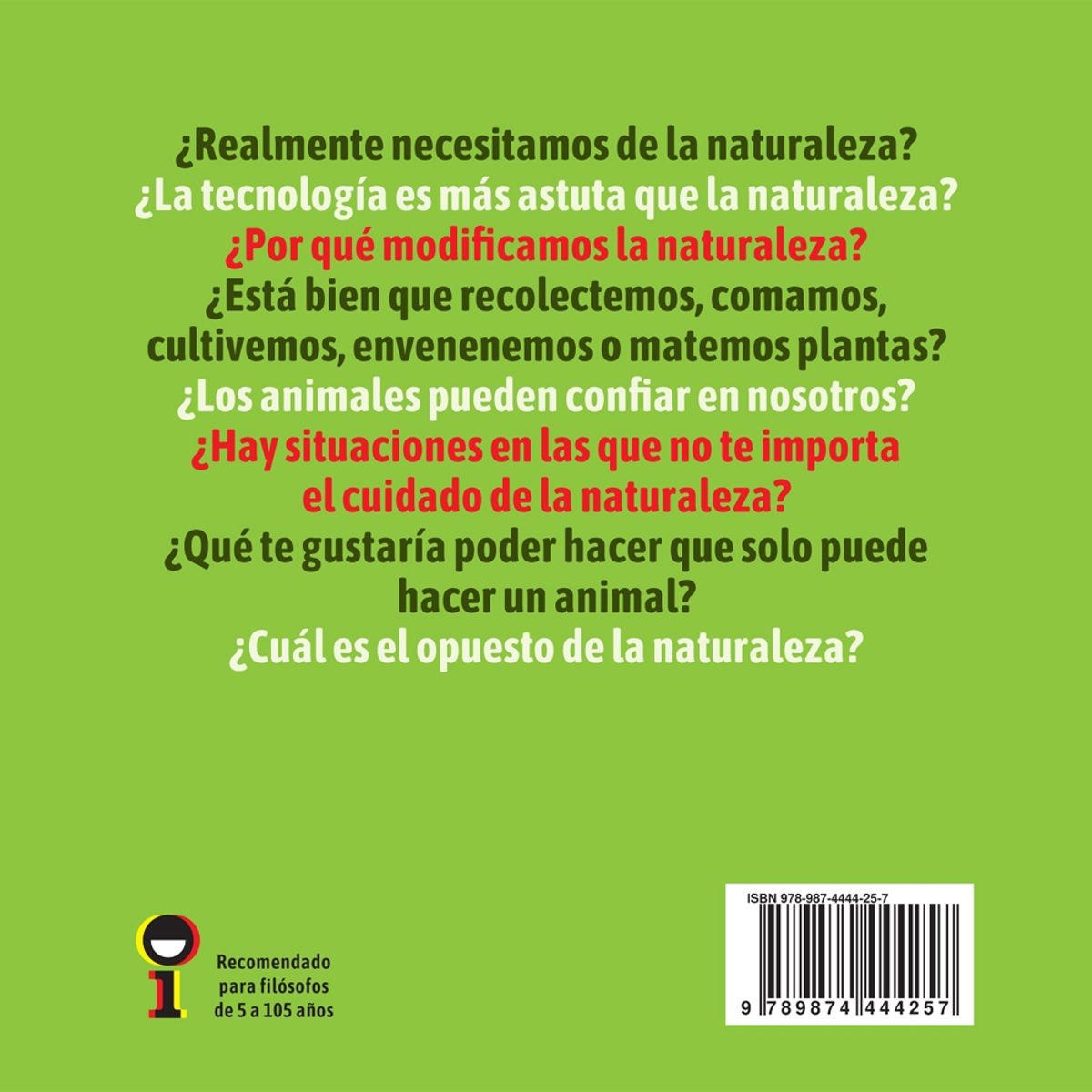 ¿Realmente necesitamos de la naturaleza?
¿La tecnología es más astuta que la naturaleza?
¿Por qué modificamos la naturaleza?
¿Está bien que recolectemos, comamos, cultivemos, envenenemos o matemos plantas?
¿Los animales pueden confiar en nosotros?
¿Hay situaciones en las que no te importa el cuidado de la naturaleza?
¿Qué te gustaría poder hacer que solo puede hacer un animal?
¿Cuál es el opuesto de la naturaleza?

Recomendado
para filósofos
de 5 a 105 años

ISBN 978-987-4444-25-7

9 789874 444257